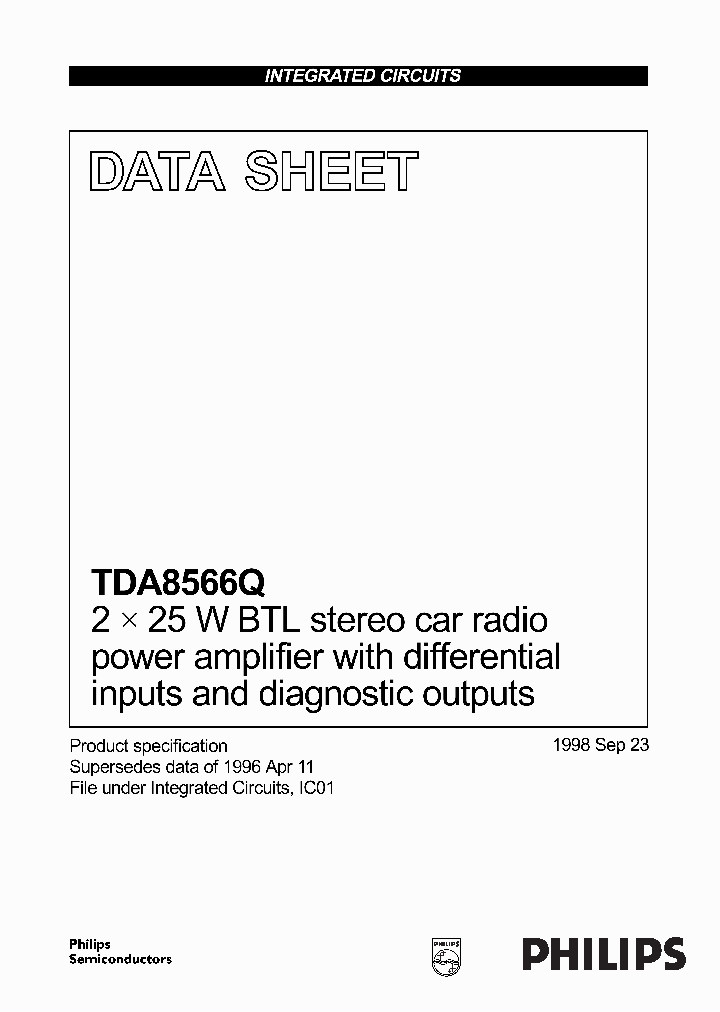 INTEGRATED CIRCUITS

DATA SHEET

TDA8566Q
$2 \times 25$ W BTL stereo car radio power amplifier with differential inputs and diagnostic outputs

Product specification
Supersedes data of 1996 Apr 11
File under Integrated Circuits, IC01

1998 Sep 23

Philips
Semiconductors

PHILIPS

PHILIPS